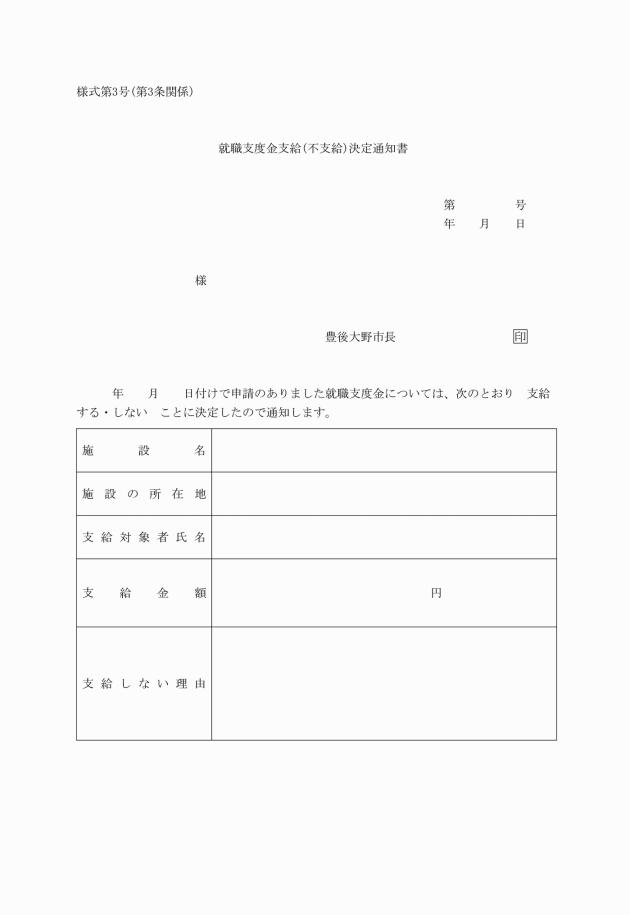 様式第3号(第3条関係)

就職支度金支給(不支給)決定通知書

第　　号
年　月　日

様

豊後大野市長　　　　印

年　月　日付けで申請のありました就職支度金については、次のとおり　支給する・しない　ことに決定したので通知します。

| 施設名 | |
|---|---|
| 施設の所在地 | |
| 支給対象者氏名 | |
| 支給金額 | 円 |
| 支給しない理由 | |